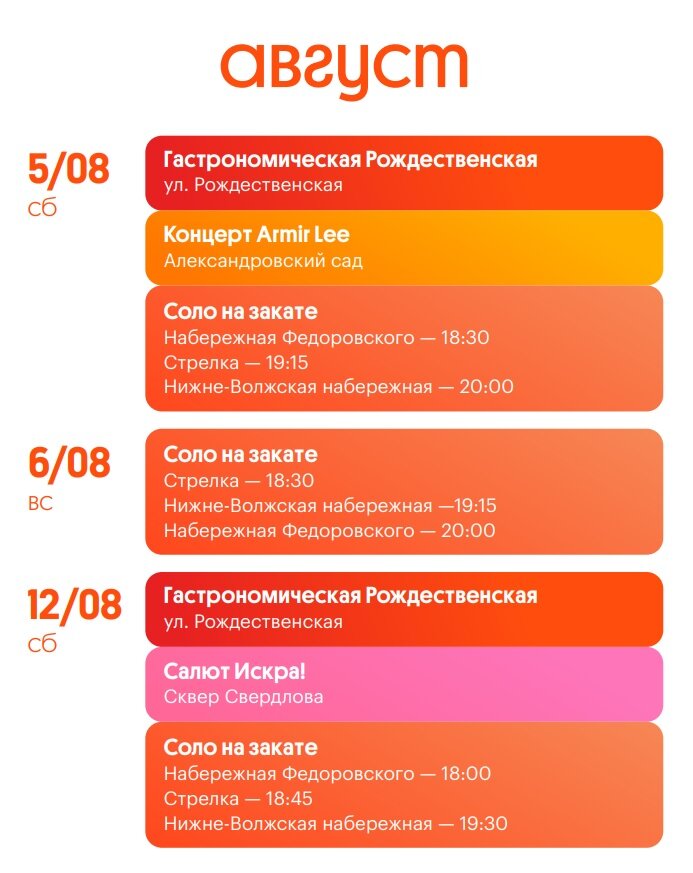 август

5/08
сб

Гастрономическая Рождественская
ул. Рождественская

Концерт Armir Lee
Александровский сад

Соло на закате
Набережная Федоровского — 18:30
Стрелка — 19:15
Нижне-Волжская набережная — 20:00

6/08
вс

Соло на закате
Стрелка — 18:30
Нижне-Волжская набережная —19:15
Набережная Федоровского — 20:00

12/08
сб

Гастрономическая Рождественская
ул. Рождественская

Салют Искра!
Сквер Свердлова

Соло на закате
Набережная Федоровского — 18:00
Стрелка — 18:45
Нижне-Волжская набережная — 19:30